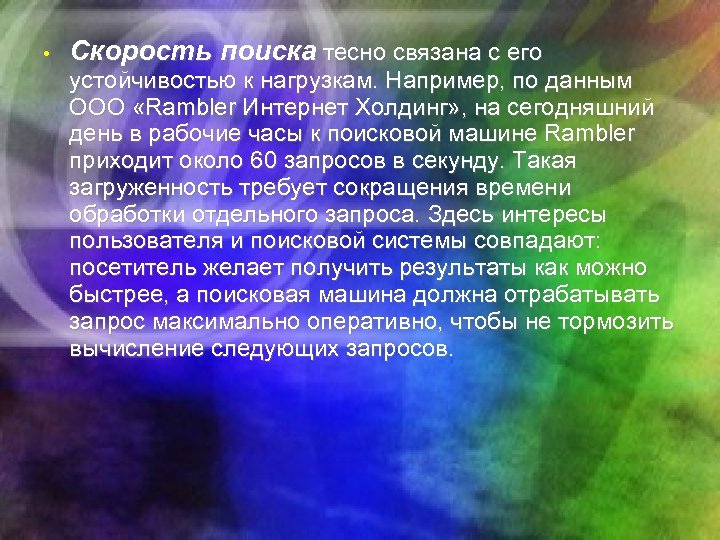 • Скорость поиска тесно связана с его устойчивостью к нагрузкам. Например, по данным ООО «Rambler Интернет Холдинг», на сегодняшний день в рабочие часы к поисковой машине Rambler приходит около 60 запросов в секунду. Такая загруженность требует сокращения времени обработки отдельного запроса. Здесь интересы пользователя и поисковой системы совпадают: посетитель желает получить результаты как можно быстрее, а поисковая машина должна отрабатывать запрос максимально оперативно, чтобы не тормозить вычисление следующих запросов.